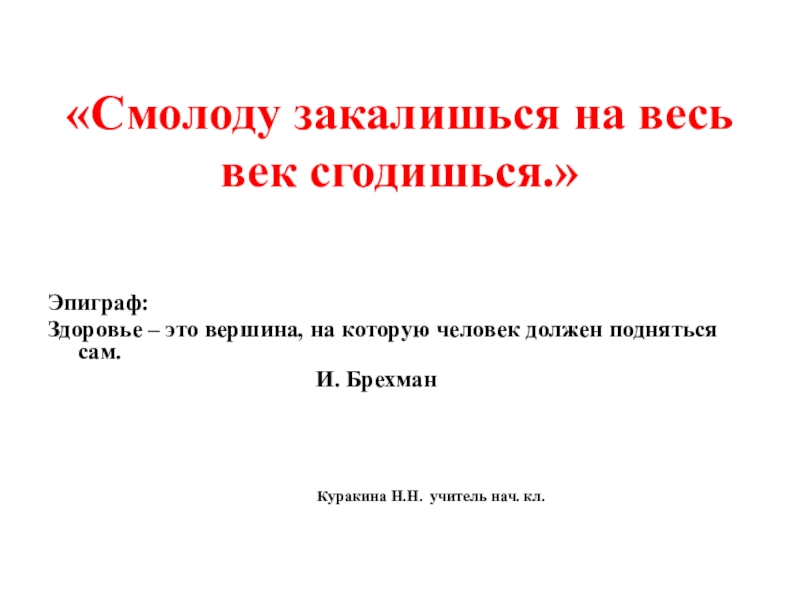 «Смолоду закалишься на весь век сгодишься.»

Эпиграф:
Здоровье – это вершина, на которую человек должен подняться сам.

И. Брехман

Куракина Н.Н. учитель нач. кл.